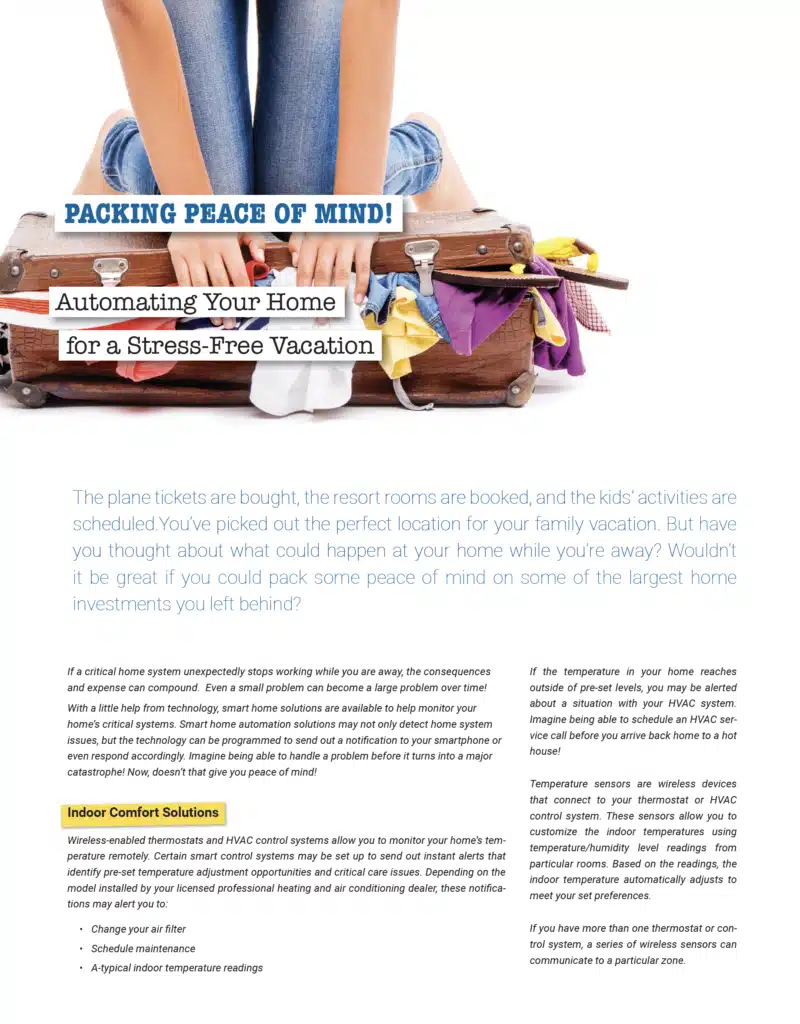 PACKING PEACE OF MIND!

Automating Your Home for a Stress-Free Vacation

The plane tickets are bought, the resort rooms are booked, and the kids' activities are scheduled.You've picked out the perfect location for your family vacation. But have you thought about what could happen at your home while you're away? Wouldn't it be great if you could pack some peace of mind on some of the largest home investments you left behind?

If a critical home system unexpectedly stops working while you are away, the consequences and expense can compound. Even a small problem can become a large problem over time!

With a little help from technology, smart home solutions are available to help monitor your home's critical systems. Smart home automation solutions may not only detect home system issues, but the technology can be programmed to send out a notification to your smartphone or even respond accordingly. Imagine being able to handle a problem before it turns into a major catastrophe! Now, doesn't that give you peace of mind!

Indoor Comfort Solutions

Wireless-enabled thermostats and HVAC control systems allow you to monitor your home's temperature remotely. Certain smart control systems may be set up to send out instant alerts that identify pre-set temperature adjustment opportunities and critical care issues. Depending on the model installed by your licensed professional heating and air conditioning dealer, these notifications may alert you to:

• Change your air filter
• Schedule maintenance
• A-typical indoor temperature readings

If the temperature in your home reaches outside of pre-set levels, you may be alerted about a situation with your HVAC system. Imagine being able to schedule an HVAC service call before you arrive back home to a hot house!

Temperature sensors are wireless devices that connect to your thermostat or HVAC control system. These sensors allow you to customize the indoor temperatures using temperature/humidity level readings from particular rooms. Based on the readings, the indoor temperature automatically adjusts to meet your set preferences.

If you have more than one thermostat or control system, a series of wireless sensors can communicate to a particular zone.